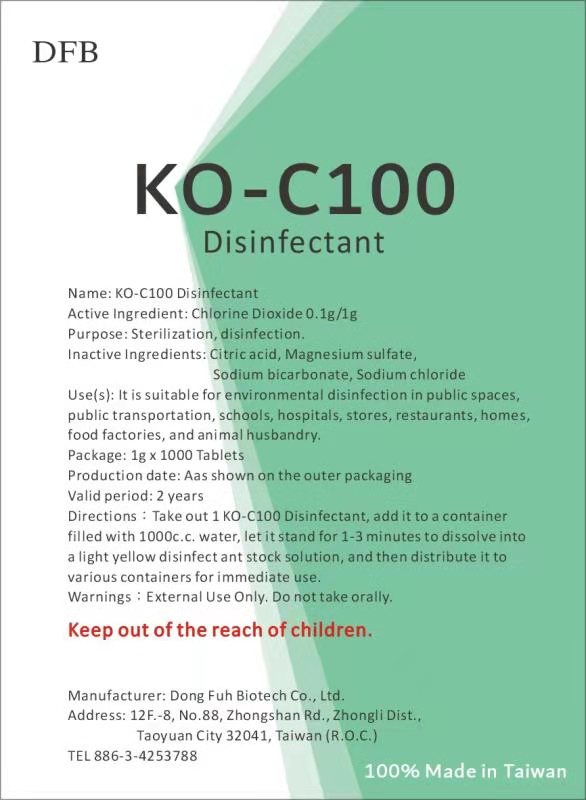 DFB

KO-C100

Disinfectant

Name: KO-C100 Disinfectant
Active Ingredient: Chlorine Dioxide 0.1g/1g
Purpose: Sterilization, disinfection.
Inactive Ingredients: Citric acid, Magnesium sulfate,
Sodium bicarbonate, Sodium chloride
Use(s): It is suitable for environmental disinfection in public spaces, public transportation, schools, hospitals, stores, restaurants, homes, food factories, and animal husbandry.
Package: 1g x 1000 Tablets
Production date: Aas shown on the outer packaging
Valid period: 2 years
Directions：Take out 1 KO-C100 Disinfectant, add it to a container filled with 1000c.c. water, let it stand for 1-3 minutes to dissolve into a light yellow disinfect ant stock solution, and then distribute it to various containers for immediate use.
Warnings：External Use Only. Do not take orally.

Keep out of the reach of children.

Manufacturer: Dong Fuh Biotech Co., Ltd.
Address: 12F.-8, No.88, Zhongshan Rd., Zhongli Dist.,
Taoyuan City 32041, Taiwan (R.O.C.)
TEL 886-3-4253788

100% Made in Taiwan